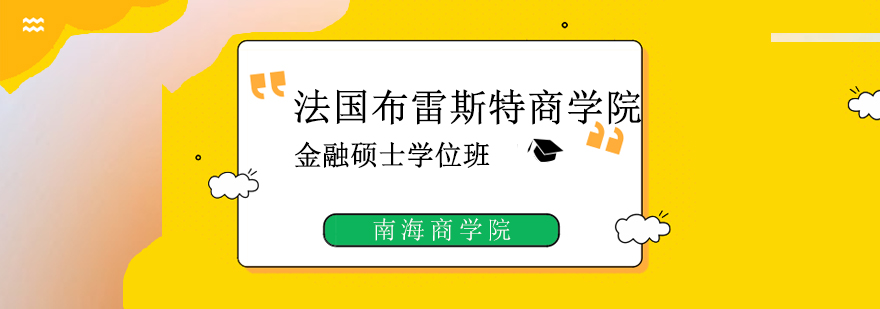 法国布雷斯特商学院

金融硕士学位班

南海商学院